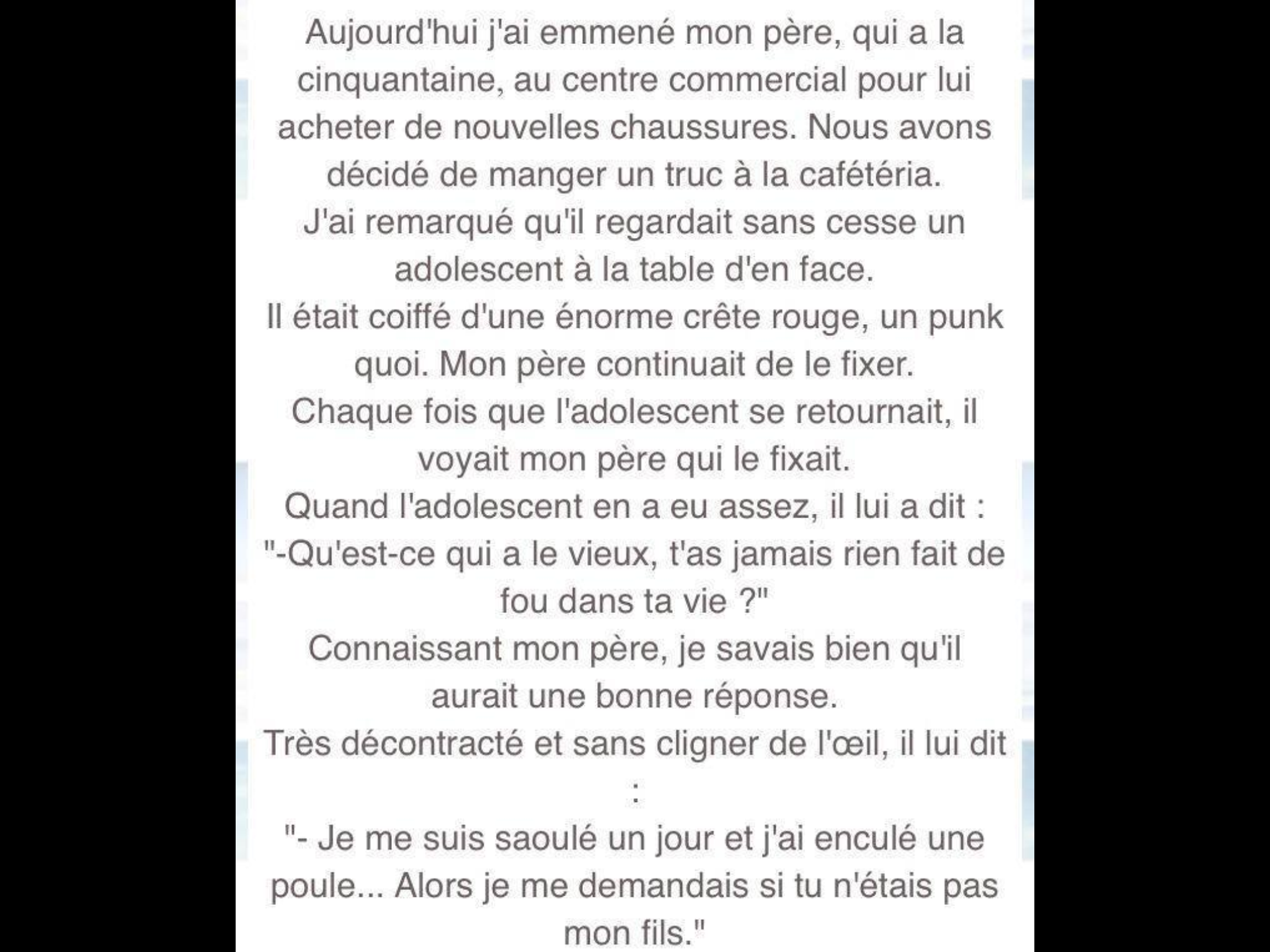 Aujourd'hui j'ai emmené mon père, qui a la cinquantaine, au centre commercial pour lui acheter de nouvelles chaussures. Nous avons décidé de manger un truc à la cafétéria.
J'ai remarqué qu'il regardait sans cesse un adolescent à la table d'en face.
Il était coiffé d'une énorme crête rouge, un punk quoi. Mon père continuait de le fixer.
Chaque fois que l'adolescent se retournait, il voyait mon père qui le fixait.
Quand l'adolescent en a eu assez, il lui a dit :
"-Qu'est-ce qui a le vieux, t'as jamais rien fait de fou dans ta vie ?"
Connaissant mon père, je savais bien qu'il aurait une bonne réponse.
Très décontracté et sans cligner de l'œil, il lui dit :
"- Je me suis saoulé un jour et j'ai enculé une poule... Alors je me demandais si tu n'étais pas mon fils."